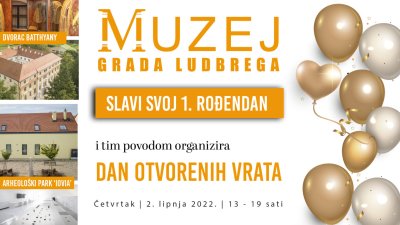 DVORAC BATTHYANY

ARHEOLOŠKI PARK 'IOVIA'

MUZEJ
GRADA LUDBREGA

SLAVI SVOJ 1. ROĐENDAN

i tim povodom organizira

DAN OTVORENIH VRATA

Četvrtak | 2. lipnja 2022. | 13 - 19 sati